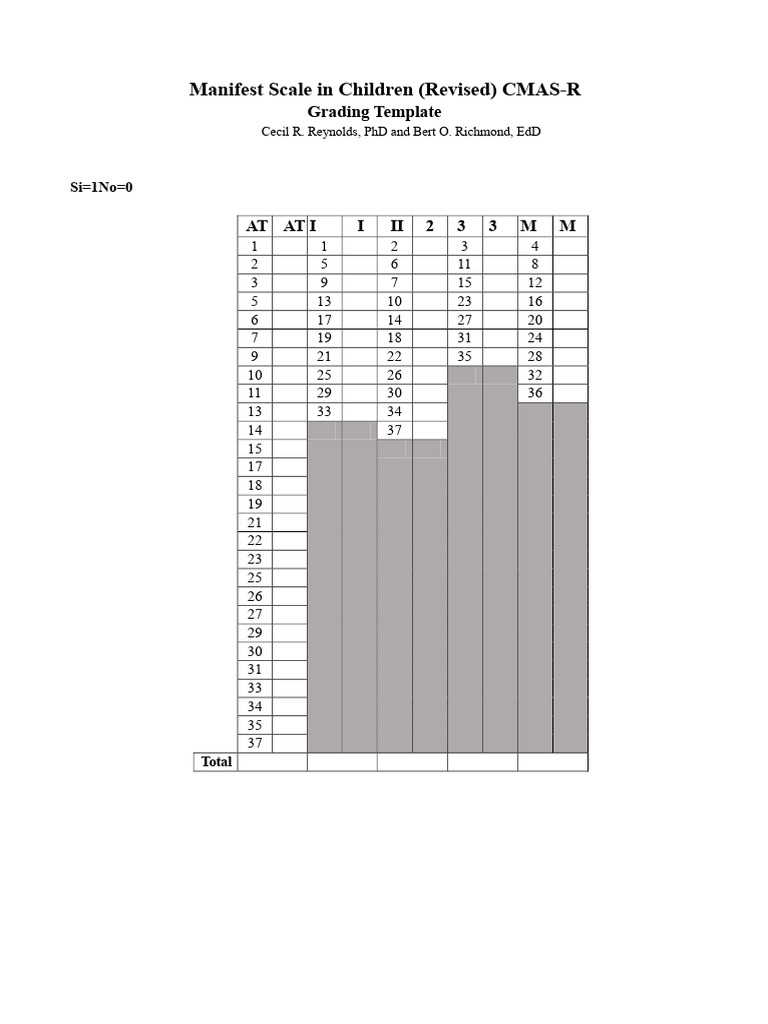 Manifest Scale in Children (Revised) CMAS-R

Grading Template

Cecil R. Reynolds, PhD and Bert O. Richmond, EdD

Si=1No=0

| | AT | AT | I | I | II | 2 | 3 | 3 | M | M |
|---|---|---|---|---|---|---|---|---|---|---|
| | 1 | | 1 | | 2 | | 3 | | 4 | |
| | 2 | | 5 | | 6 | | 11 | | 8 | |
| | 3 | | 9 | | 7 | | 15 | | 12 | |
| | 5 | | 13 | | 10 | | 23 | | 16 | |
| | 6 | | 17 | | 14 | | 27 | | 20 | |
| | 7 | | 19 | | 18 | | 31 | | 24 | |
| | 9 | | 21 | | 22 | | 35 | | 28 | |
| | 10 | | 25 | | 26 | | | | 32 | |
| | 11 | | 29 | | 30 | | | | 36 | |
| | 13 | | 33 | | 34 | | | | | |
| | 14 | | | | 37 | | | | | |
| | 15 | | | | | | | | | |
| | 17 | | | | | | | | | |
| | 18 | | | | | | | | | |
| | 19 | | | | | | | | | |
| | 21 | | | | | | | | | |
| | 22 | | | | | | | | | |
| | 23 | | | | | | | | | |
| | 25 | | | | | | | | | |
| | 26 | | | | | | | | | |
| | 27 | | | | | | | | | |
| | 29 | | | | | | | | | |
| | 30 | | | | | | | | | |
| | 31 | | | | | | | | | |
| | 33 | | | | | | | | | |
| | 34 | | | | | | | | | |
| | 35 | | | | | | | | | |
| | 37 | | | | | | | | | |
| Total | | | | | | | | | | |